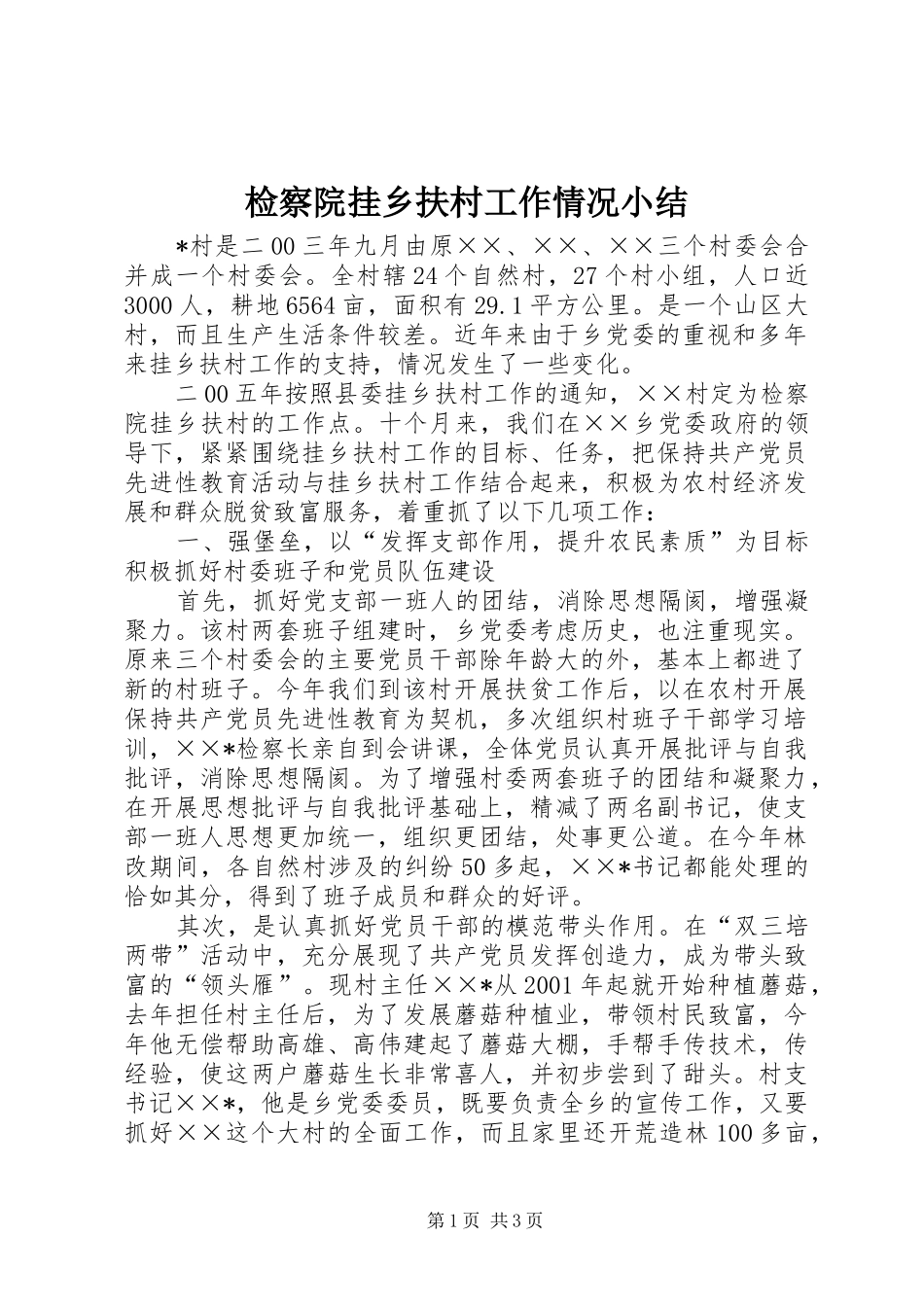 检察院挂乡扶村工作情况小结

*村是二00三年九月由原××、××、××三个村委会合并成一个村委会。全村辖24个自然村，27个村小组，人口近3000人，耕地6564亩，面积有29.1平方公里。是一个山区大村，而且生产生活条件较差。近年来由于乡党委的重视和多年来挂乡扶村工作的支持，情况发生了一些变化。

二00五年按照县委挂乡扶村工作的通知，××村定为检察院挂乡扶村的工作点。十个月来，我们在××乡党委政府的领导下，紧紧围绕挂乡扶村工作的目标、任务，把保持共产党员先进性教育活动与挂乡扶村工作结合起来，积极为农村经济发展和群众脱贫致富服务，着重抓了以下几项工作：

一、强堡垒，以“发挥支部作用，提升农民素质”为目标积极抓好村委班子和党员队伍建设

首先，抓好党支部一班人的团结，消除思想隔阂，增强凝聚力。该村两套班子组建时，乡党委考虑历史，也注重现实。原来三个村委会的主要党员干部除年龄大的外，基本上都进了新的村班子。今年我们到该村开展扶贫工作后，以在农村开展保持共产党员先进性教育为契机，多次组织村班子干部学习培训，××*检察长亲自到会讲课，全体党员认真开展批评与自我批评，消除思想隔阂。为了增强村委两套班子的团结和凝聚力，在开展思想批评与自我批评基础上，精减了两名副书记，使支部一班人思想更加统一，组织更团结，处事更公道。在今年林改期间，各自然村涉及的纠纷50多起，××*书记都能处理的恰如其分，得到了班子成员和群众的好评。

其次，是认真抓好党员干部的模范带头作用。在“双三培两带”活动中，充分展现了共产党员发挥创造力，成为带头致富的“领头雁”。现村主任××*从2001年起就开始种植蘑菇，去年担任村主任后，为了发展蘑菇种植业，带领村民致富，今年他无偿帮助高雄、高伟建起了蘑菇大棚，手帮手传技术，传经验，使这两户蘑菇生长非常喜人，并初步尝到了甜头。村支书记××*，他是乡党委委员，既要负责全乡的宣传工作，又要抓好××这个大村的全面工作，而且家里还开荒造林100多亩，

第1页 共3页